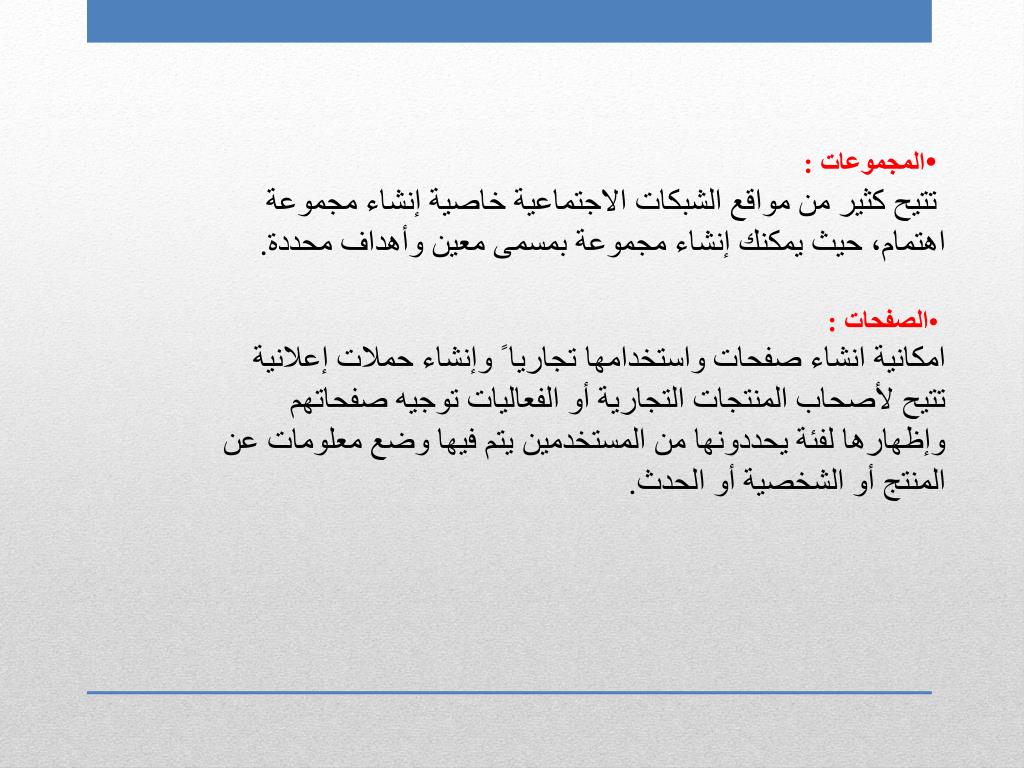 •المجموعات :
تتيح كثير من مواقع الشبكات الاجتماعية خاصية إنشاء مجموعة اهتمام، حيث يمكنك إنشاء مجموعة بمسمى معين وأهداف محددة.

•الصفحات :
امكانية انشاء صفحات واستخدامها تجارياً وإنشاء حملات إعلانية تتيح لأصحاب المنتجات التجارية أو الفعاليات توجيه صفحاتهم وإظهارها لفئة يحددونها من المستخدمين يتم فيها وضع معلومات عن المنتج أو الشخصية أو الحدث.